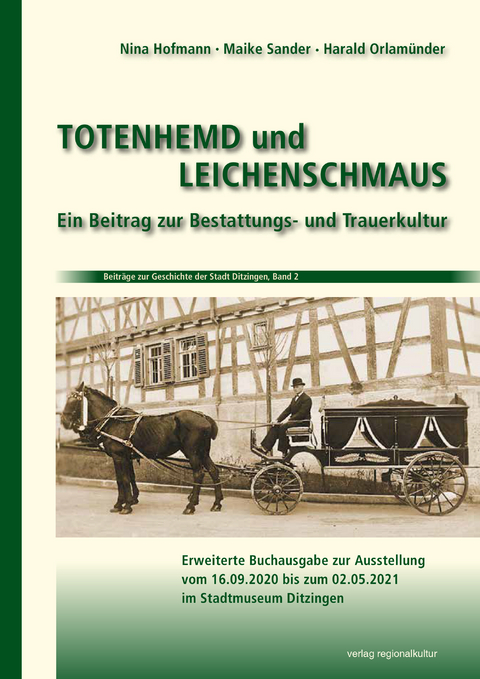 Nina Hofmann · Maike Sander · Harald Orlamünder

TOTENHEMD und LEICHENSCHMAUS

Ein Beitrag zur Bestattungs- und Trauerkultur

Beiträge zur Geschichte der Stadt Ditzingen, Band 2

Erweiterte Buchausgabe zur Ausstellung vom 16.09.2020 bis zum 02.05.2021 im Stadtmuseum Ditzingen

verlag regionalkultur